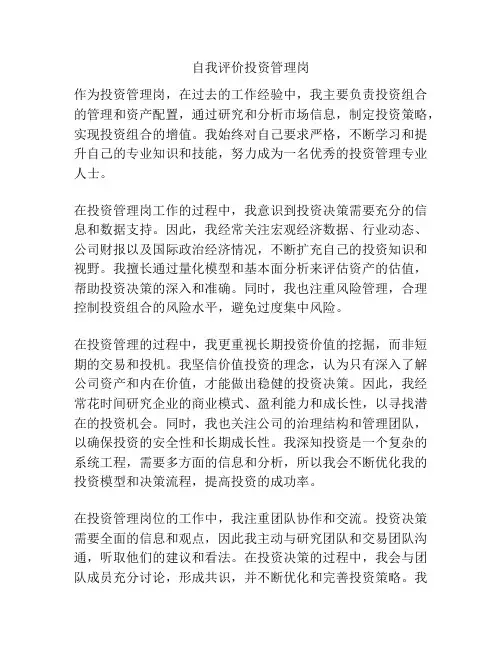 自我评价投资管理岗

作为投资管理岗，在过去的工作经验中，我主要负责投资组合的管理和资产配置，通过研究和分析市场信息，制定投资策略，实现投资组合的增值。我始终对自己要求严格，不断学习和提升自己的专业知识和技能，努力成为一名优秀的投资管理专业人士。

在投资管理岗工作的过程中，我意识到投资决策需要充分的信息和数据支持。因此，我经常关注宏观经济数据、行业动态、公司财报以及国际政治经济情况，不断扩充自己的投资知识和视野。我擅长通过量化模型和基本面分析来评估资产的估值，帮助投资决策的深入和准确。同时，我也注重风险管理，合理控制投资组合的风险水平，避免过度集中风险。

在投资管理的过程中，我更重视长期投资价值的挖掘，而非短期的交易和投机。我坚信价值投资的理念，认为只有深入了解公司资产和内在价值，才能做出稳健的投资决策。因此，我经常花时间研究企业的商业模式、盈利能力和成长性，以寻找潜在的投资机会。同时，我也关注公司的治理结构和管理团队，以确保投资的安全性和长期成长性。我深知投资是一个复杂的系统工程，需要多方面的信息和分析，所以我会不断优化我的投资模型和决策流程，提高投资的成功率。

在投资管理岗位的工作中，我注重团队协作和交流。投资决策需要全面的信息和观点，因此我主动与研究团队和交易团队沟通，听取他们的建议和看法。在投资决策的过程中，我会与团队成员充分讨论，形成共识，并不断优化和完善投资策略。我